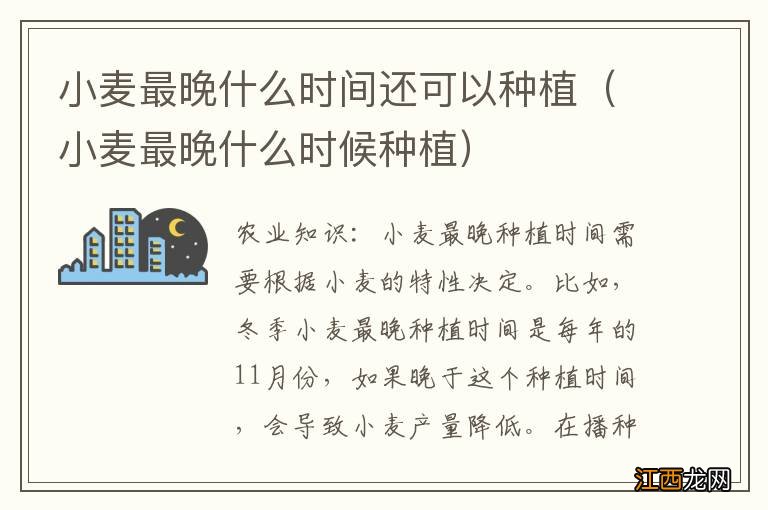 小麦最晚什么时间还可以种植（小麦最晚什么时候种植）

农业知识：小麦最晚种植时间需要根据小麦的特性决定。比如，冬季小麦最晚种植时间是每年的11月份，如果晚于这个种植时间，会导致小麦产量降低。在播种

江西龙网